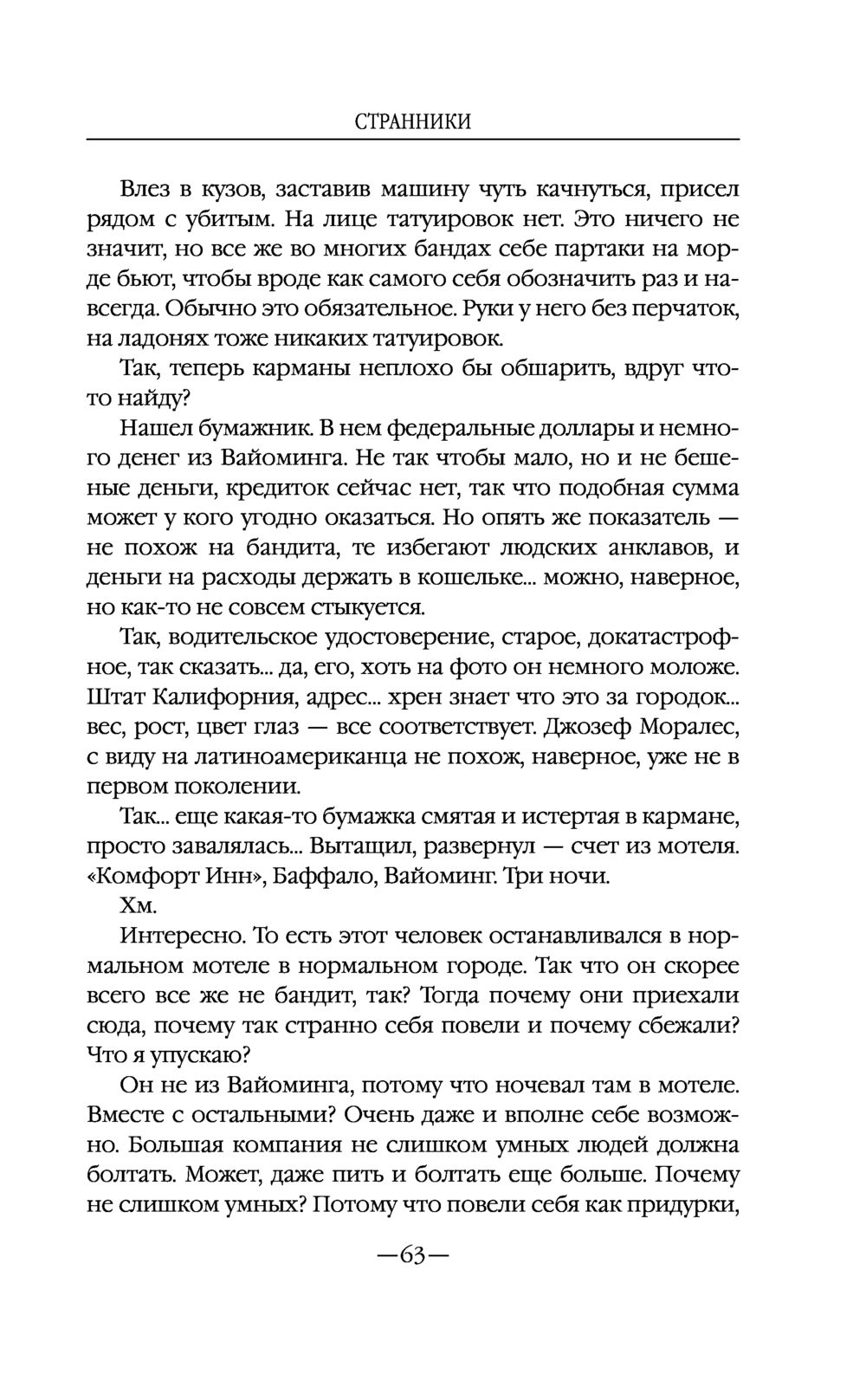 СТРАННИКИ

Влез в кузов, заставив машину чуть качнуться, присел рядом с убитым. На лице татуировок нет. Это ничего не значит, но все же во многих бандах себе партаки на морде бьют, чтобы вроде как самого себя обозначить раз и навсегда. Обычно это обязательное. Руки у него без перчаток, на ладонях тоже никаких татуировок.

Так, теперь карманы неплохо бы обшарить, вдруг что-то найду?

Нашел бумажник. В нем федеральные доллары и немного денег из Вайоминга. Не так чтобы мало, но и не бешеные деньги, кредиток сейчас нет, так что подобная сумма может у кого угодно оказаться. Но опять же показатель — не похож на бандита, те избегают людских анклавов, и деньги на расходы держать в кошельке... можно, наверное, но как-то не совсем стыкуется.

Так, водительское удостоверение, старое, докатастрофное, так сказать... да, его, хоть на фото он немного моложе. Штат Калифорния, адрес... хрен знает что это за городок... вес, рост, цвет глаз — все соответствует. Джозеф Моралес, с виду на латиноамериканца не похож, наверное, уже не в первом поколении.

Так... еще какая-то бумажка смятая и истертая в кармане, просто завалялась... Вытащил, развернул — счет из мотеля. «Комфорт Инн», Баффало, Вайоминг. Три ночи.

Хм.

Интересно. То есть этот человек останавливался в нормальном мотеле в нормальном городе. Так что он скорее всего все же не бандит, так? Тогда почему они приехали сюда, почему так странно себя повели и почему сбежали? Что я упускаю?

Он не из Вайоминга, потому что ночевал там в мотеле. Вместе с остальными? Очень даже и вполне себе возможно. Большая компания не слишком умных людей должна болтать. Может, даже пить и болтать еще больше. Почему не слишком умных? Потому что повели себя как придурки,

—63—